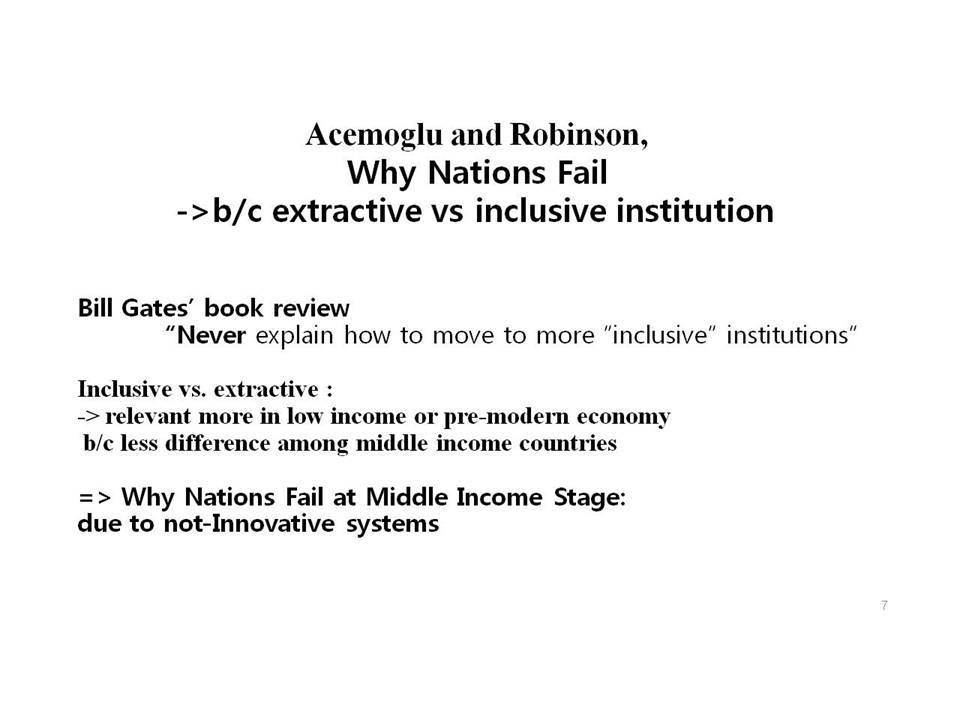 Acemoglu and Robinson,
Why Nations Fail
->b/c extractive vs inclusive institution

Bill Gates' book review
"Never explain how to move to more "inclusive" institutions"

Inclusive vs. extractive :
-> relevant more in low income or pre-modern economy
b/c less difference among middle income countries

=> Why Nations Fail at Middle Income Stage:
due to not-Innovative systems

7